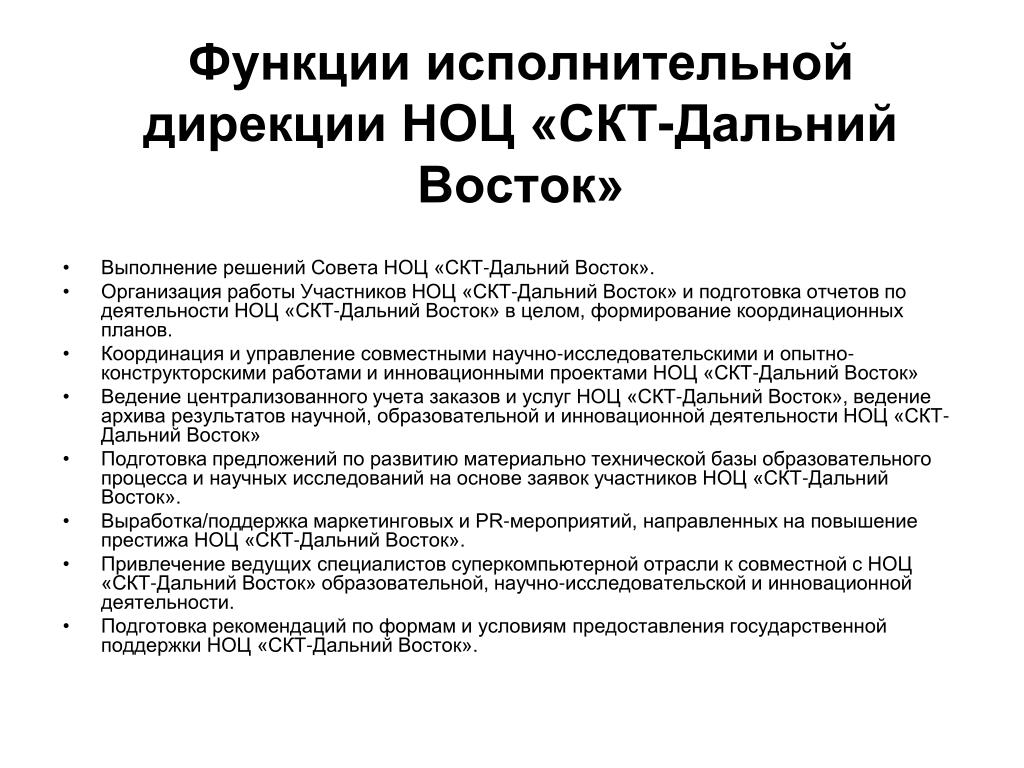 Функции исполнительной дирекции НОЦ «СКТ-Дальний Восток»

• Выполнение решений Совета НОЦ «СКТ-Дальний Восток».
• Организация работы Участников НОЦ «СКТ-Дальний Восток» и подготовка отчетов по деятельности НОЦ «СКТ-Дальний Восток» в целом, формирование координационных планов.
• Координация и управление совместными научно-исследовательскими и опытно-конструкторскими работами и инновационными проектами НОЦ «СКТ-Дальний Восток»
• Ведение централизованного учета заказов и услуг НОЦ «СКТ-Дальний Восток», ведение архива результатов научной, образовательной и инновационной деятельности НОЦ «СКТ-Дальний Восток»
• Подготовка предложений по развитию материально технической базы образовательного процесса и научных исследований на основе заявок участников НОЦ «СКТ-Дальний Восток».
• Выработка/поддержка маркетинговых и PR-мероприятий, направленных на повышение престижа НОЦ «СКТ-Дальний Восток».
• Привлечение ведущих специалистов суперкомпьютерной отрасли к совместной с НОЦ «СКТ-Дальний Восток» образовательной, научно-исследовательской и инновационной деятельности.
• Подготовка рекомендаций по формам и условиям предоставления государственной поддержки НОЦ «СКТ-Дальний Восток».